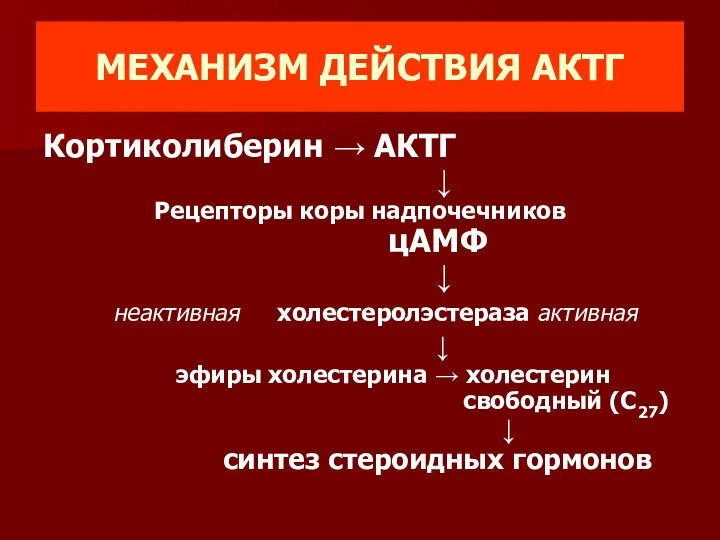 МЕХАНИЗМ ДЕЙСТВИЯ АКТГ

Кортиколиберин → АКТГ

↓

Рецепторы коры надпочечников

цАМФ

↓

неактивная холестеролэстераза активная

↓

эфиры холестерина → холестерин свободный ($C_{27}$)

↓

синтез стероидных гормонов